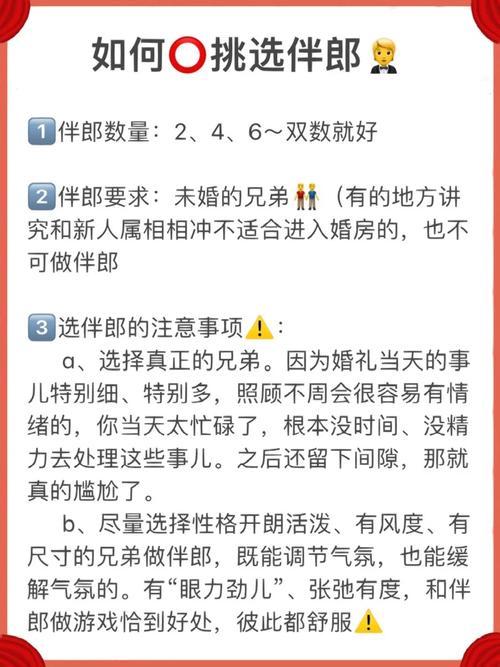 如何⭕挑选伴郎🤵

1️⃣伴郎数量：2、4、6～双数就好

2️⃣伴郎要求：未婚的兄弟👬（有的地方讲究和新人属相相冲不适合进入婚房的，也不可做伴郎

3️⃣选伴郎的注意事项⚠️：

a、选择真正的兄弟。因为婚礼当天的事儿特别细、特别多，照顾不周会很容易有情绪的，你当天太忙碌了，根本没时间、没精力去处理这些事儿。之后还留下间隙，那就真的尴尬了。

b、尽量选择性格开朗活泼、有风度、有尺寸的兄弟做伴郎，既能调节气氛，也能缓解气氛的。有“眼力劲儿”、张弛有度，和伴郎做游戏恰到好处，彼此都舒服⚠️